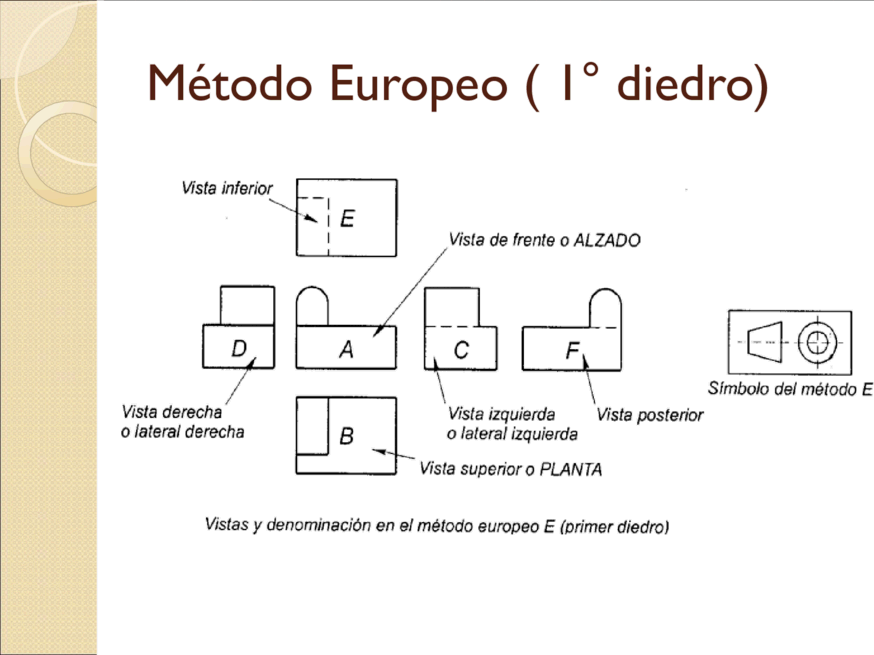 Método Europeo ( 1° diedro)

Vista inferior

E

Vista de frente o ALZADO

D

A

C

F

Símbolo del método E

Vista derecha o lateral derecha

Vista izquierda o lateral izquierda

Vista posterior

B

Vista superior o PLANTA

Vistas y denominación en el método europeo E (primer diedro)